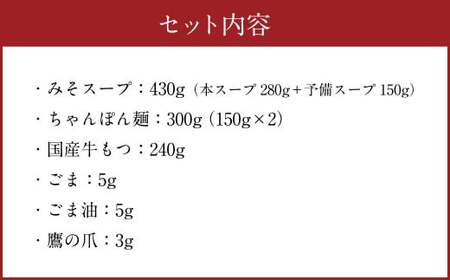 セット内容

・みそスープ：430g（本スープ 280g＋予備スープ 150g）

・ちゃんぽん麺：300g（150g×2）

・国産牛もつ：240g

・ごま：5g

・ごま油：5g

・鷹の爪：3g